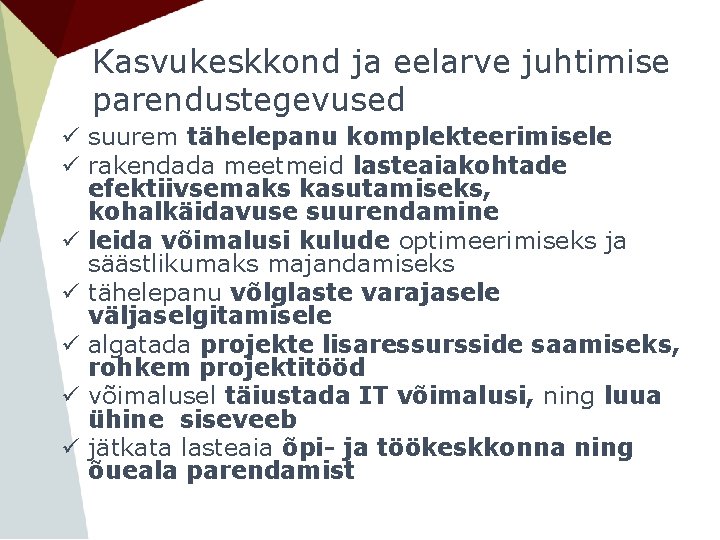 Kasvukeskkond ja eelarve juhtimise parendustegevused

✓ suurem tähelepanu komplekteerimisele
✓ rakendada meetmeid lasteaiakohtade efektiivsemaks kasutamiseks, kohalkäidavuse suurendamine
✓ leida võimalusi kulude optimeerimiseks ja säästlikumaks majandamiseks
✓ tähelepanu võlglaste varajasele väljaselgitamisele
✓ algatada projekte lisaressursside saamiseks, rohkem projektitööd
✓ võimalusel täiustada IT võimalusi, ning luua ühine siseveeb
✓ jätkata lasteaia õpi- ja töökeskkonna ning õueala parendamist